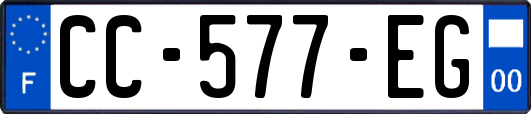 F
CC-577-EG
00